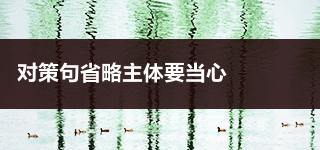 对策句省略主体要当心